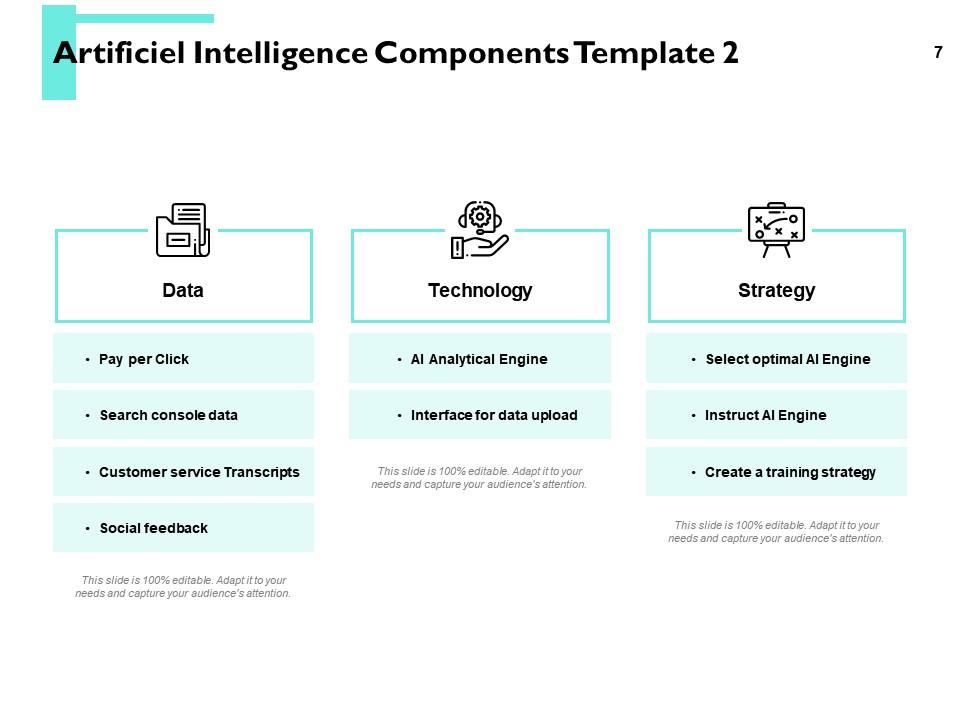 Artificiel Intelligence Components Template 2

7

Data

• Pay per Click

• Search console data

• Customer service Transcripts

• Social feedback

This slide is 100% editable. Adapt it to your needs and capture your audience's attention.

Technology

• AI Analytical Engine

• Interface for data upload

This slide is 100% editable. Adapt it to your needs and capture your audience's attention.

Strategy

• Select optimal AI Engine

• Instruct AI Engine

• Create a training strategy

This slide is 100% editable. Adapt it to your needs and capture your audience's attention.